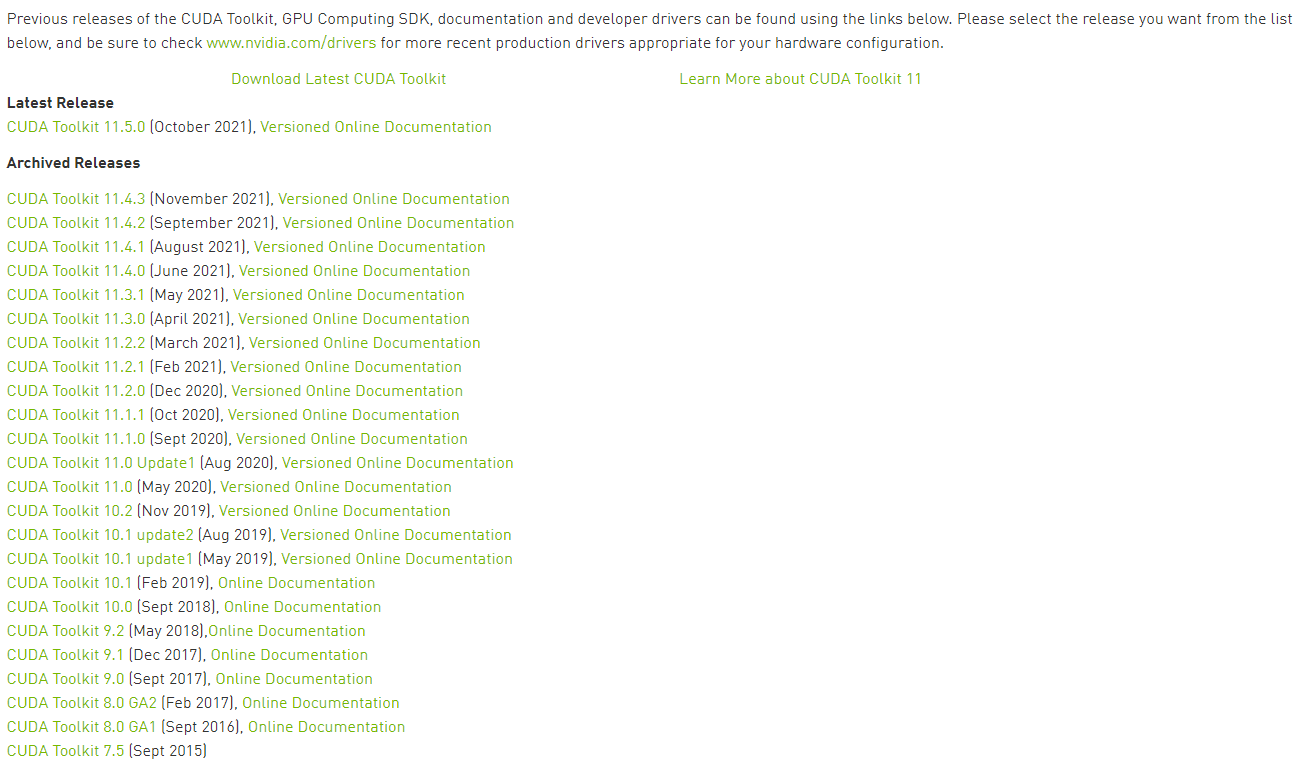 Previous releases of the CUDA Toolkit, GPU Computing SDK, documentation and developer drivers can be found using the links below. Please select the release you want from the list below, and be sure to check www.nvidia.com/drivers for more recent production drivers appropriate for your hardware configuration.

Download Latest CUDA Toolkit

Learn More about CUDA Toolkit 11

Latest Release

CUDA Toolkit 11.5.0 (October 2021), Versioned Online Documentation

Archived Releases

CUDA Toolkit 11.4.3 (November 2021), Versioned Online Documentation
CUDA Toolkit 11.4.2 (September 2021), Versioned Online Documentation
CUDA Toolkit 11.4.1 (August 2021), Versioned Online Documentation
CUDA Toolkit 11.4.0 (June 2021), Versioned Online Documentation
CUDA Toolkit 11.3.1 (May 2021), Versioned Online Documentation
CUDA Toolkit 11.3.0 (April 2021), Versioned Online Documentation
CUDA Toolkit 11.2.2 (March 2021), Versioned Online Documentation
CUDA Toolkit 11.2.1 (Feb 2021), Versioned Online Documentation
CUDA Toolkit 11.2.0 (Dec 2020), Versioned Online Documentation
CUDA Toolkit 11.1.1 (Oct 2020), Versioned Online Documentation
CUDA Toolkit 11.1.0 (Sept 2020), Versioned Online Documentation
CUDA Toolkit 11.0 Update1 (Aug 2020), Versioned Online Documentation
CUDA Toolkit 11.0 (May 2020), Versioned Online Documentation
CUDA Toolkit 10.2 (Nov 2019), Versioned Online Documentation
CUDA Toolkit 10.1 update2 (Aug 2019), Versioned Online Documentation
CUDA Toolkit 10.1 update1 (May 2019), Versioned Online Documentation
CUDA Toolkit 10.1 (Feb 2019), Online Documentation
CUDA Toolkit 10.0 (Sept 2018), Online Documentation
CUDA Toolkit 9.2 (May 2018),Online Documentation
CUDA Toolkit 9.1 (Dec 2017), Online Documentation
CUDA Toolkit 9.0 (Sept 2017), Online Documentation
CUDA Toolkit 8.0 GA2 (Feb 2017), Online Documentation
CUDA Toolkit 8.0 GA1 (Sept 2016), Online Documentation
CUDA Toolkit 7.5 (Sept 2015)